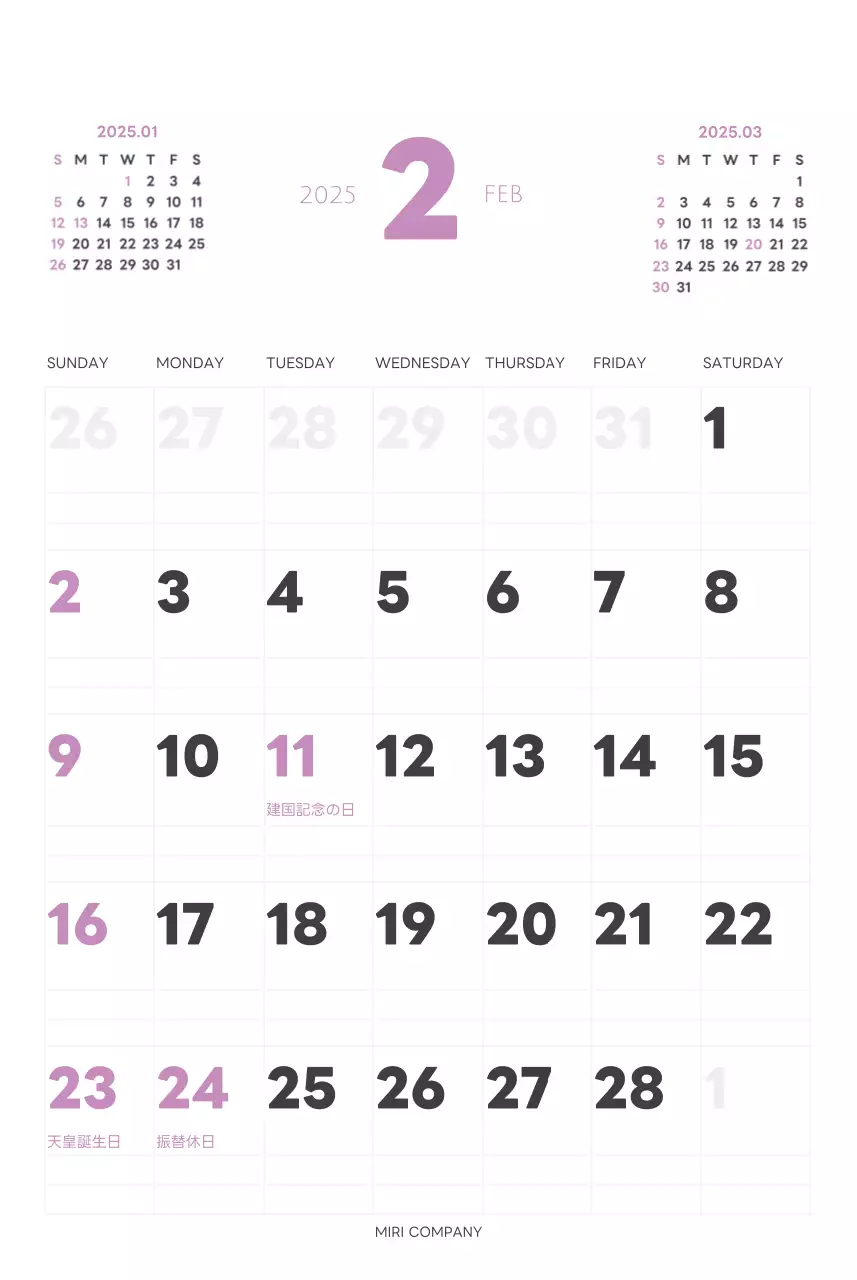 2025.01
| S | M | T | W | T | F | S |
|---|---|---|---|---|---|---|
|  |  |  | 1 | 2 | 3 | 4 |
| 5 | 6 | 7 | 8 | 9 | 10 | 11 |
| 12 | 13 | 14 | 15 | 16 | 17 | 18 |
| 19 | 20 | 21 | 22 | 23 | 24 | 25 |
| 26 | 27 | 28 | 29 | 30 | 31 |  |

2025 2 FEB

2025.03
| S | M | T | W | T | F | S |
|---|---|---|---|---|---|---|
|  |  |  |  |  |  | 1 |
| 2 | 3 | 4 | 5 | 6 | 7 | 8 |
| 9 | 10 | 11 | 12 | 13 | 14 | 15 |
| 16 | 17 | 18 | 19 | 20 | 21 | 22 |
| 23 | 24 | 25 | 26 | 27 | 28 | 29 |
| 30 | 31 |  |  |  |  |  |

| SUNDAY | MONDAY | TUESDAY | WEDNESDAY | THURSDAY | FRIDAY | SATURDAY |
|---|---|---|---|---|---|---|
| 26 | 27 | 28 | 29 | 30 | 31 | 1 |
| 2 | 3 | 4 | 5 | 6 | 7 | 8 |
| 9 | 10 | 11 建国記念の日 | 12 | 13 | 14 | 15 |
| 16 | 17 | 18 | 19 | 20 | 21 | 22 |
| 23 天皇誕生日 | 24 振替休日 | 25 | 26 | 27 | 28 | 1 |

MIRI COMPANY